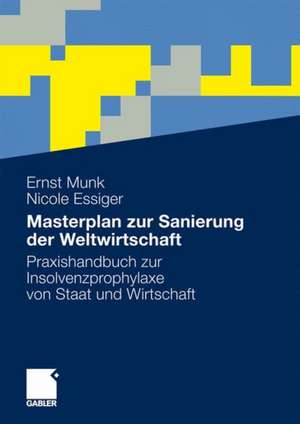 Ernst Munk
Nicole Essiger

Masterplan zur Sanierung der Weltwirtschaft

Praxishandbuch zur Insolvenzprophylaxe von Staat und Wirtschaft

GABLER